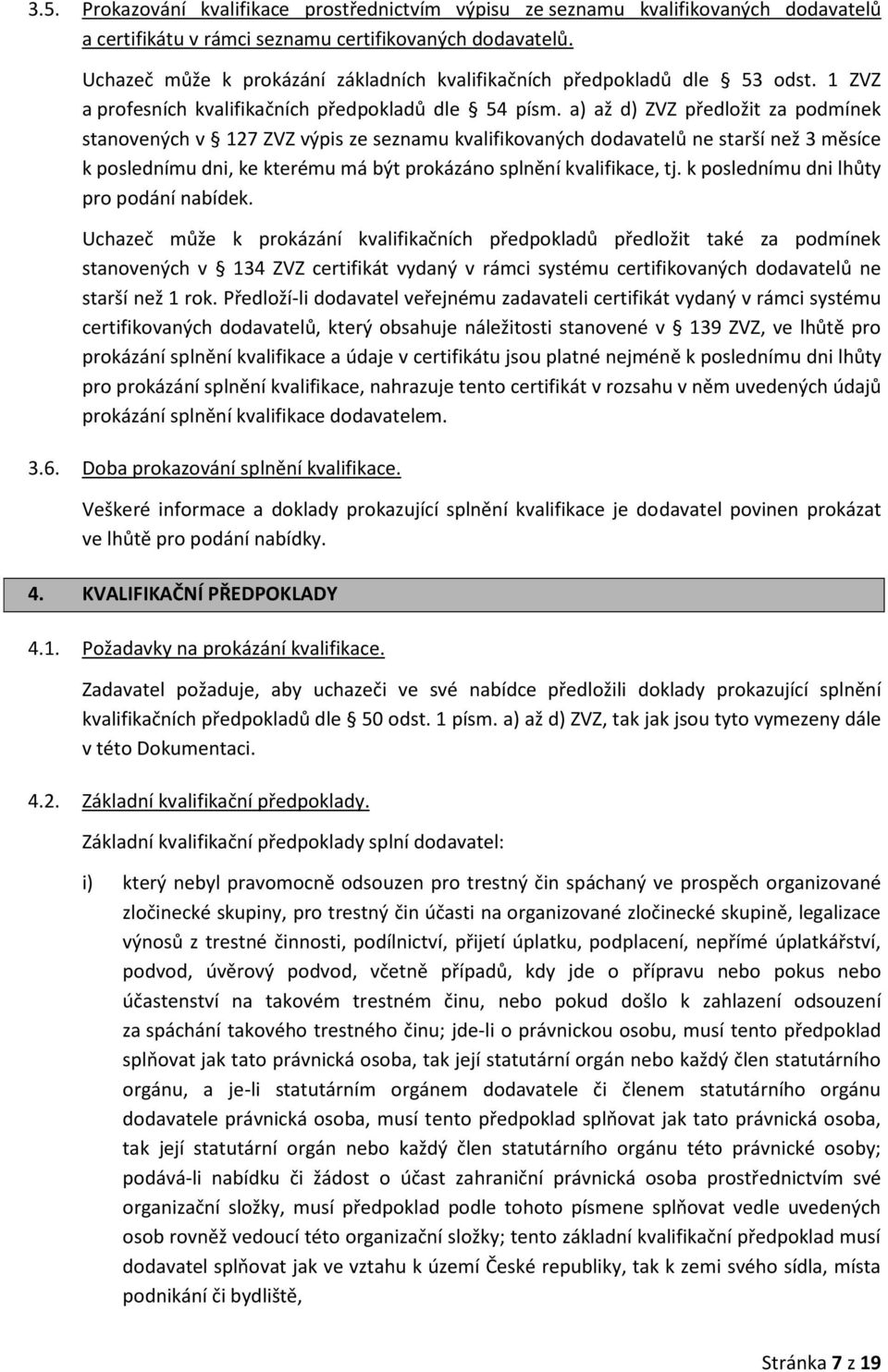 3.5. Prokazování kvalifikace prostřednictvím výpisu ze seznamu kvalifikovaných dodavatelů a certifikátu v rámci seznamu certifikovaných dodavatelů.

Uchazeč může k prokázání základních kvalifikačních předpokladů dle § 53 odst. 1 ZVZ a profesních kvalifikačních předpokladů dle § 54 písm. a) až d) ZVZ předložit za podmínek stanovených v § 127 ZVZ výpis ze seznamu kvalifikovaných dodavatelů ne starší než 3 měsíce k poslednímu dni, ke kterému má být prokázáno splnění kvalifikace, tj. k poslednímu dni lhůty pro podání nabídek.

Uchazeč může k prokázání kvalifikačních předpokladů předložit také za podmínek stanovených v § 134 ZVZ certifikát vydaný v rámci systému certifikovaných dodavatelů ne starší než 1 rok. Předloží-li dodavatel veřejnému zadavateli certifikát vydaný v rámci systému certifikovaných dodavatelů, který obsahuje náležitosti stanovené v § 139 ZVZ, ve lhůtě pro prokázání splnění kvalifikace a údaje v certifikátu jsou platné nejméně k poslednímu dni lhůty pro prokázání splnění kvalifikace, nahrazuje tento certifikát v rozsahu v něm uvedených údajů prokázání splnění kvalifikace dodavatelem.

3.6. Doba prokazování splnění kvalifikace.

Veškeré informace a doklady prokazující splnění kvalifikace je dodavatel povinen prokázat ve lhůtě pro podání nabídky.

4. KVALIFIKAČNÍ PŘEDPOKLADY

4.1. Požadavky na prokázání kvalifikace.

Zadavatel požaduje, aby uchazeči ve své nabídce předložili doklady prokazující splnění kvalifikačních předpokladů dle § 50 odst. 1 písm. a) až d) ZVZ, tak jak jsou tyto vymezeny dále v této Dokumentaci.

4.2. Základní kvalifikační předpoklady.

Základní kvalifikační předpoklady splní dodavatel:

i) který nebyl pravomocně odsouzen pro trestný čin spáchaný ve prospěch organizované zločinecké skupiny, pro trestný čin účasti na organizované zločinecké skupině, legalizace výnosů z trestné činnosti, podílnictví, přijetí úplatku, podplacení, nepřímé úplatkářství, podvod, úvěrový podvod, včetně případů, kdy jde o přípravu nebo pokus nebo účastenství na takovém trestném činu, nebo pokud došlo k zahlazení odsouzení za spáchání takového trestného činu; jde-li o právnickou osobu, musí tento předpoklad splňovat jak tato právnická osoba, tak její statutární orgán nebo každý člen statutárního orgánu, a je-li statutárním orgánem dodavatele či členem statutárního orgánu dodavatele právnická osoba, musí tento předpoklad splňovat jak tato právnická osoba, tak její statutární orgán nebo každý člen statutárního orgánu této právnické osoby; podává-li nabídku či žádost o účast zahraniční právnická osoba prostřednictvím své organizační složky, musí předpoklad podle tohoto písmene splňovat vedle uvedených osob rovněž vedoucí této organizační složky; tento základní kvalifikační předpoklad musí dodavatel splňovat jak ve vztahu k území České republiky, tak k zemi svého sídla, místa podnikání či bydliště,

Stránka 7 z 19